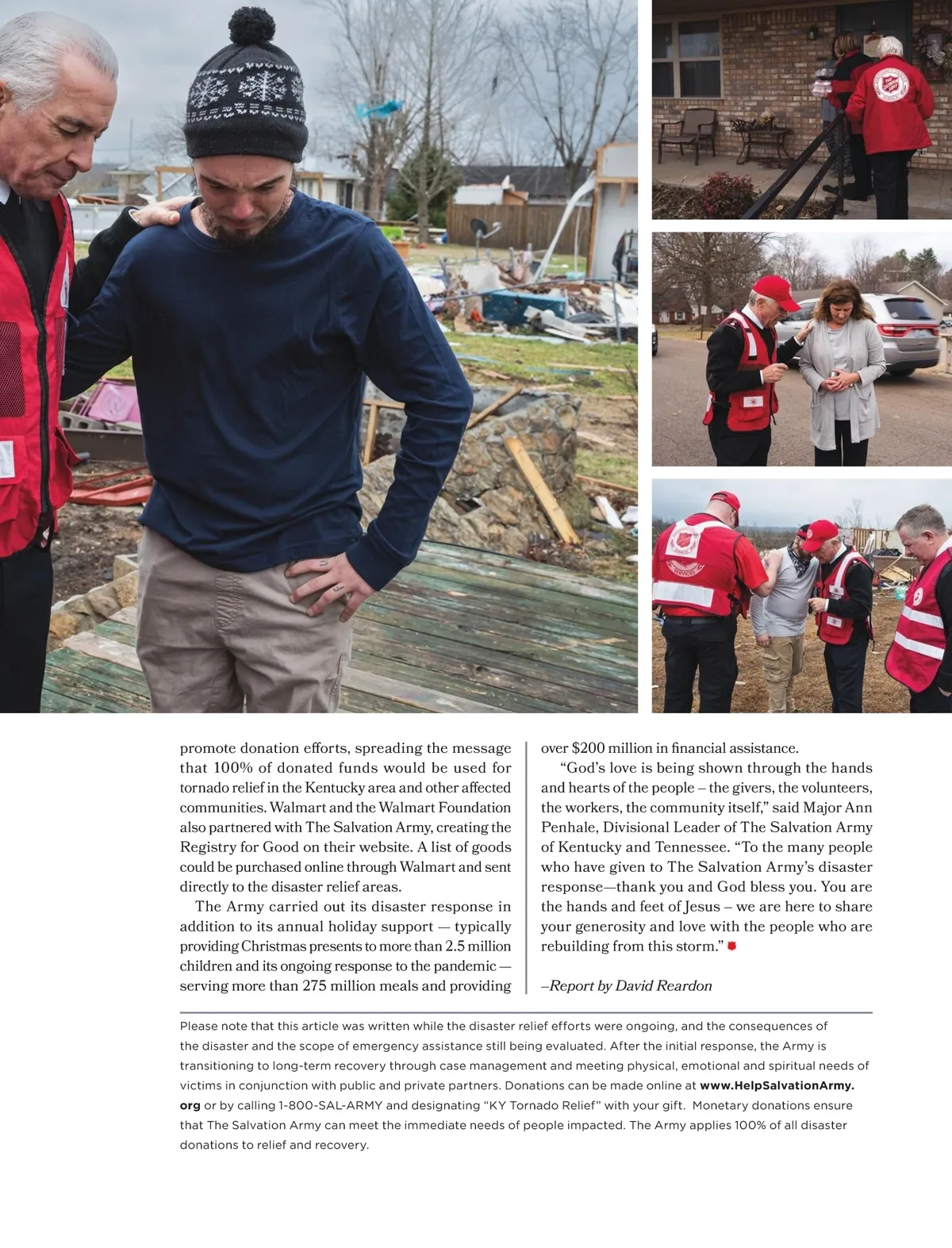 promote donation efforts, spreading the message that 100% of donated funds would be used for tornado relief in the Kentucky area and other affected communities. Walmart and the Walmart Foundation also partnered with The Salvation Army, creating the Registry for Good on their website. A list of goods could be purchased online through Walmart and sent directly to the disaster relief areas.

The Army carried out its disaster response in addition to its annual holiday support — typically providing Christmas presents to more than 2.5 million children and its ongoing response to the pandemic — serving more than 275 million meals and providing over $200 million in financial assistance.

"God's love is being shown through the hands and hearts of the people – the givers, the volunteers, the workers, the community itself," said Major Ann Penhale, Divisional Leader of The Salvation Army of Kentucky and Tennessee. "To the many people who have given to The Salvation Army's disaster response—thank you and God bless you. You are the hands and feet of Jesus – we are here to share your generosity and love with the people who are rebuilding from this storm."

–Report by David Reardon

Please note that this article was written while the disaster relief efforts were ongoing, and the consequences of the disaster and the scope of emergency assistance still being evaluated. After the initial response, the Army is transitioning to long-term recovery through case management and meeting physical, emotional and spiritual needs of victims in conjunction with public and private partners. Donations can be made online at www.HelpSalvationArmy.org or by calling 1-800-SAL-ARMY and designating "KY Tornado Relief" with your gift. Monetary donations ensure that The Salvation Army can meet the immediate needs of people impacted. The Army applies 100% of all disaster donations to relief and recovery.